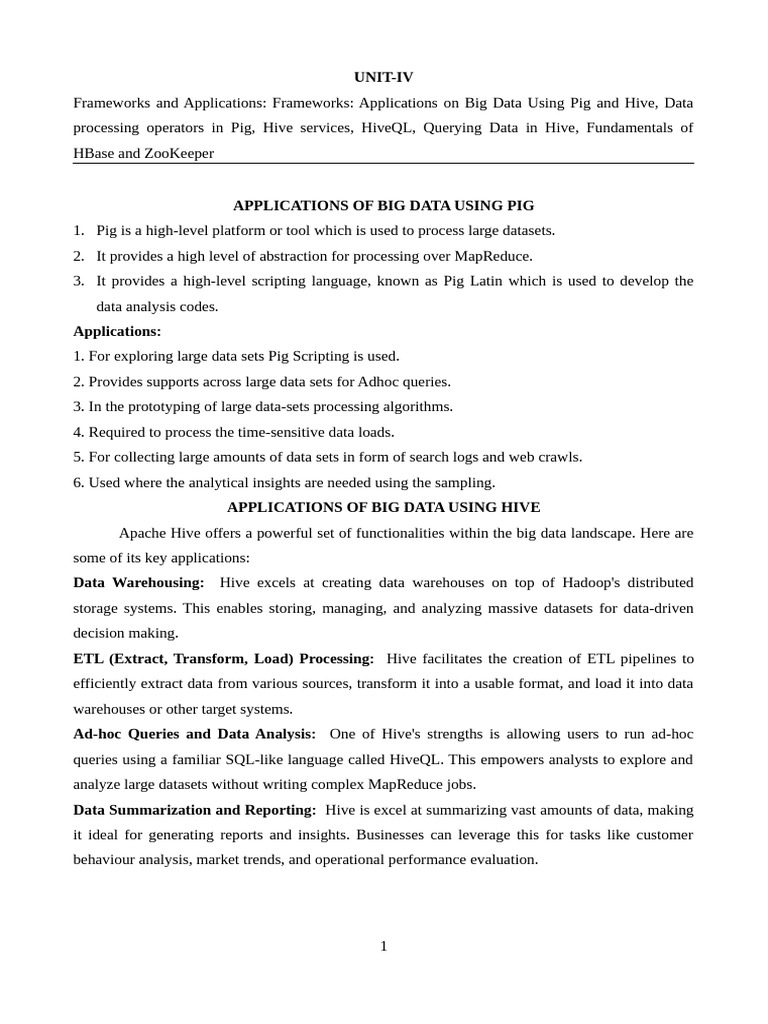 UNIT-IV

Frameworks and Applications: Frameworks: Applications on Big Data Using Pig and Hive, Data processing operators in Pig, Hive services, HiveQL, Querying Data in Hive, Fundamentals of HBase and ZooKeeper

APPLICATIONS OF BIG DATA USING PIG

1. Pig is a high-level platform or tool which is used to process large datasets.
2. It provides a high level of abstraction for processing over MapReduce.
3. It provides a high-level scripting language, known as Pig Latin which is used to develop the data analysis codes.

Applications:
1. For exploring large data sets Pig Scripting is used.
2. Provides supports across large data sets for Adhoc queries.
3. In the prototyping of large data-sets processing algorithms.
4. Required to process the time-sensitive data loads.
5. For collecting large amounts of data sets in form of search logs and web crawls.
6. Used where the analytical insights are needed using the sampling.

APPLICATIONS OF BIG DATA USING HIVE

Apache Hive offers a powerful set of functionalities within the big data landscape. Here are some of its key applications:

Data Warehousing: Hive excels at creating data warehouses on top of Hadoop's distributed storage systems. This enables storing, managing, and analyzing massive datasets for data-driven decision making.

ETL (Extract, Transform, Load) Processing: Hive facilitates the creation of ETL pipelines to efficiently extract data from various sources, transform it into a usable format, and load it into data warehouses or other target systems.

Ad-hoc Queries and Data Analysis: One of Hive's strengths is allowing users to run ad-hoc queries using a familiar SQL-like language called HiveQL. This empowers analysts to explore and analyze large datasets without writing complex MapReduce jobs.

Data Summarization and Reporting: Hive is excel at summarizing vast amounts of data, making it ideal for generating reports and insights. Businesses can leverage this for tasks like customer behaviour analysis, market trends, and operational performance evaluation.

1